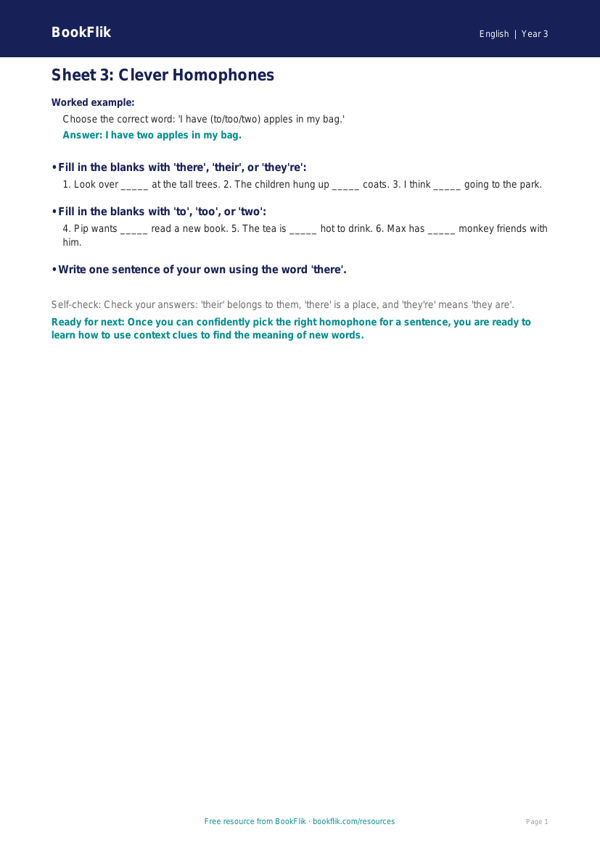 BookFlik

English | Year 3

Sheet 3: Clever Homophones

Worked example:

Choose the correct word: 'I have (to/too/two) apples in my bag.'

Answer: I have two apples in my bag.

• Fill in the blanks with 'there', 'their', or 'they're':

1. Look over _____ at the tall trees. 2. The children hung up _____ coats. 3. I think _____ going to the park.

• Fill in the blanks with 'to', 'too', or 'two':

4. Pip wants _____ read a new book. 5. The tea is _____ hot to drink. 6. Max has _____ monkey friends with him.

• Write one sentence of your own using the word 'there'.

Self-check: Check your answers: 'their' belongs to them, 'there' is a place, and 'they're' means 'they are'.

Ready for next: Once you can confidently pick the right homophone for a sentence, you are ready to learn how to use context clues to find the meaning of new words.

Free resource from BookFlik · bookflik.com/resources

Page 1